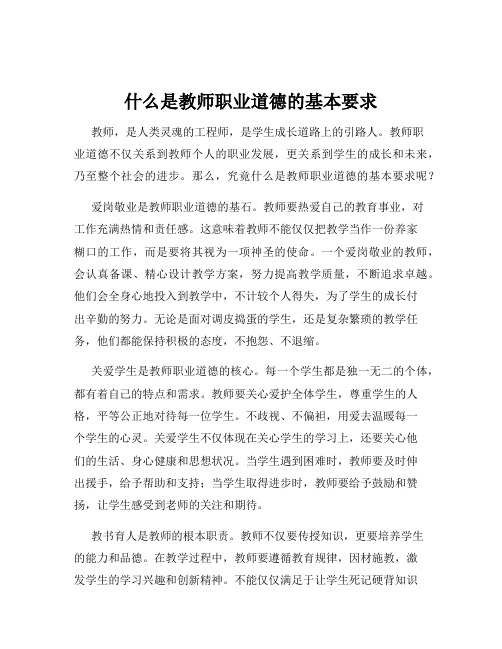 什么是教师职业道德的基本要求

教师，是人类灵魂的工程师，是学生成长道路上的引路人。教师职业道德不仅关系到教师个人的职业发展，更关系到学生的成长和未来，乃至整个社会的进步。那么，究竟什么是教师职业道德的基本要求呢？

爱岗敬业是教师职业道德的基石。教师要热爱自己的教育事业，对工作充满热情和责任感。这意味着教师不能仅仅把教学当作一份养家糊口的工作，而是要将其视为一项神圣的使命。一个爱岗敬业的教师，会认真备课、精心设计教学方案，努力提高教学质量，不断追求卓越。他们会全身心地投入到教学中，不计较个人得失，为了学生的成长付出辛勤的努力。无论是面对调皮捣蛋的学生，还是复杂繁琐的教学任务，他们都能保持积极的态度，不抱怨、不退缩。

关爱学生是教师职业道德的核心。每一个学生都是独一无二的个体，都有着自己的特点和需求。教师要关心爱护全体学生，尊重学生的人格，平等公正地对待每一位学生。不歧视、不偏袒，用爱去温暖每一个学生的心灵。关爱学生不仅体现在关心学生的学习上，还要关心他们的生活、身心健康和思想状况。当学生遇到困难时，教师要及时伸出援手，给予帮助和支持；当学生取得进步时，教师要给予鼓励和赞扬，让学生感受到老师的关注和期待。

教书育人是教师的根本职责。教师不仅要传授知识，更要培养学生的能力和品德。在教学过程中，教师要遵循教育规律，因材施教，激发学生的学习兴趣和创新精神。不能仅仅满足于让学生死记硬背知识